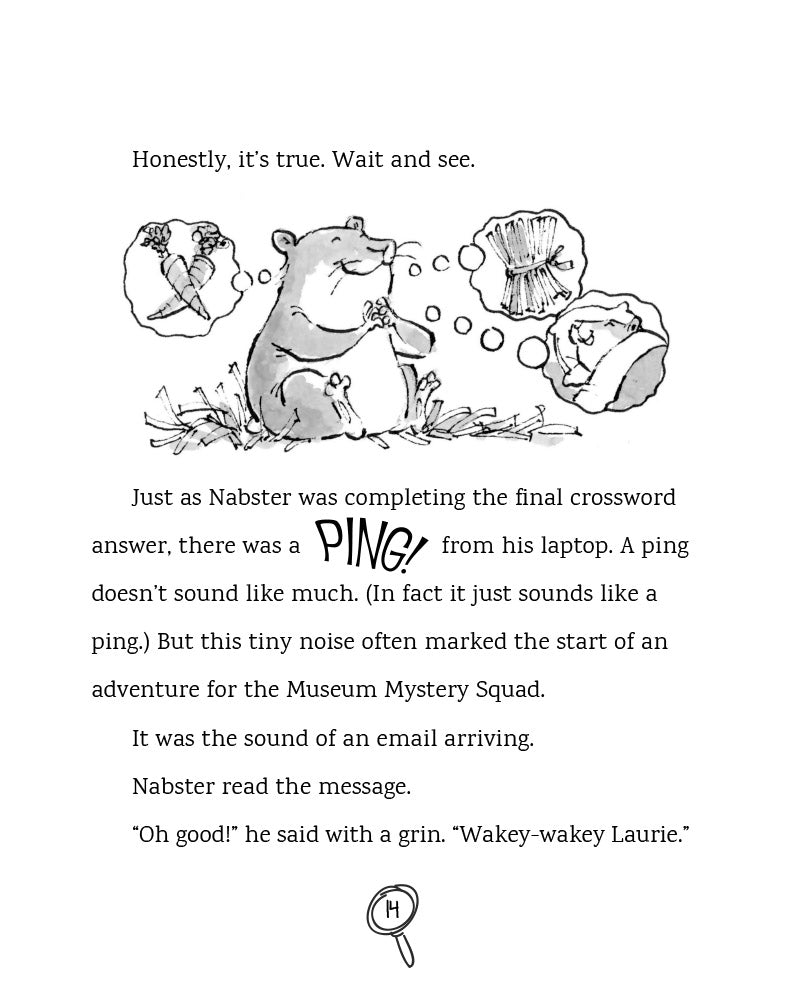 Honestly, it's true. Wait and see.

Just as Nabster was completing the final crossword answer, there was a PING! from his laptop. A ping doesn't sound like much. (In fact it just sounds like a ping.) But this tiny noise often marked the start of an adventure for the Museum Mystery Squad.

It was the sound of an email arriving.

Nabster read the message.

"Oh good!" he said with a grin. "Wakey-wakey Laurie."

14